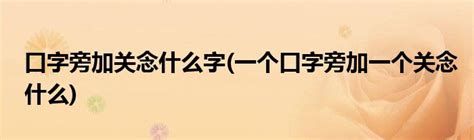 口字旁加关念什么字(一个口字旁加一个关念什么)